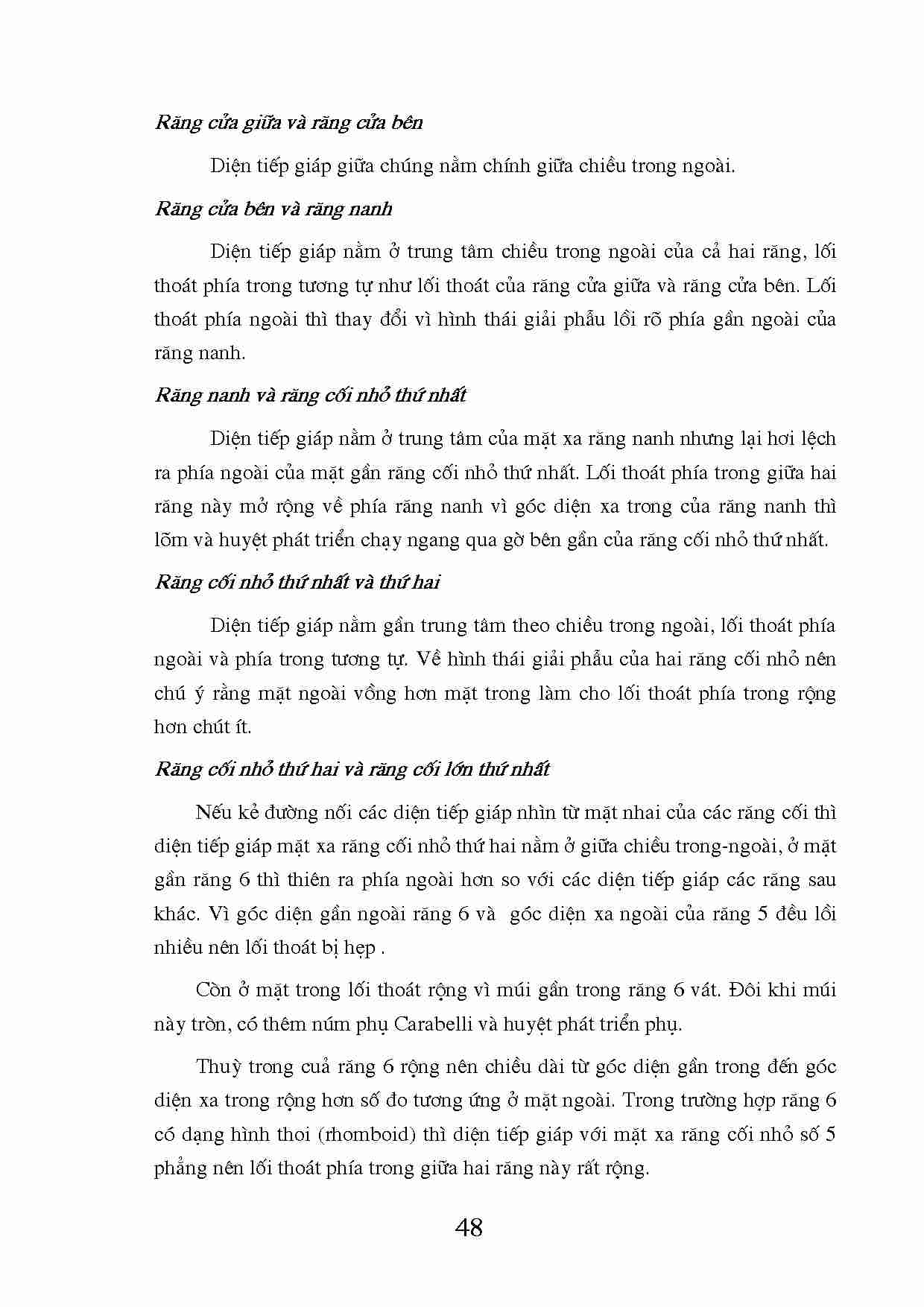 Răng cửa giữa và răng cửa bên

Diện tiếp giáp giữa chúng nằm chính giữa chiều trong ngoài.

Răng cửa bên và răng nanh

Diện tiếp giáp nằm ở trung tâm chiều trong ngoài của cả hai răng, lối thoát phía trong tương tự như lối thoát của răng cửa giữa và răng cửa bên. Lối thoát phía ngoài thì thay đổi vì hình thái giải phẫu lồi rõ phía gần ngoài của răng nanh.

Răng nanh và răng cối nhỏ thứ nhất

Diện tiếp giáp nằm ở trung tâm của mặt xa răng nanh nhưng lại hơi lệch ra phía ngoài của mặt gần răng cối nhỏ thứ nhất. Lối thoát phía trong giữa hai răng này mở rộng về phía răng nanh vì góc diện xa trong của răng nanh thì lõm và huyệt phát triển chạy ngang qua gờ bên gần của răng cối nhỏ thứ nhất.

Răng cối nhỏ thứ nhất và thứ hai

Diện tiếp giáp nằm gần trung tâm theo chiều trong ngoài, lối thoát phía ngoài và phía trong tương tự. Về hình thái giải phẫu của hai răng cối nhỏ nên chú ý rằng mặt ngoài vồng hơn mặt trong làm cho lối thoát phía trong rộng hơn chút ít.

Răng cối nhỏ thứ hai và răng cối lớn thứ nhất

Nếu kẻ đường nối các diện tiếp giáp nhìn từ mặt nhai của các răng cối thì diện tiếp giáp mặt xa răng cối nhỏ thứ hai nằm ở giữa chiều trong-ngoài, ở mặt gần răng 6 thì thiên ra phía ngoài hơn so với các diện tiếp giáp các răng sau khác. Vì góc diện gần ngoài răng 6 và góc diện xa ngoài của răng 5 đều lồi nhiều nên lối thoát bị hẹp .

Còn ở mặt trong lối thoát rộng vì múi gần trong răng 6 vát. Đôi khi múi này tròn, có thêm núm phụ Carabelli và huyệt phát triển phụ.

Thuỳ trong cuả răng 6 rộng nên chiều dài từ góc diện gần trong đến góc diện xa trong rộng hơn số đo tương ứng ở mặt ngoài. Trong trường hợp răng 6 có dạng hình thoi (rhomboid) thì diện tiếp giáp với mặt xa răng cối nhỏ số 5 phẳng nên lối thoát phía trong giữa hai răng này rất rộng.

48